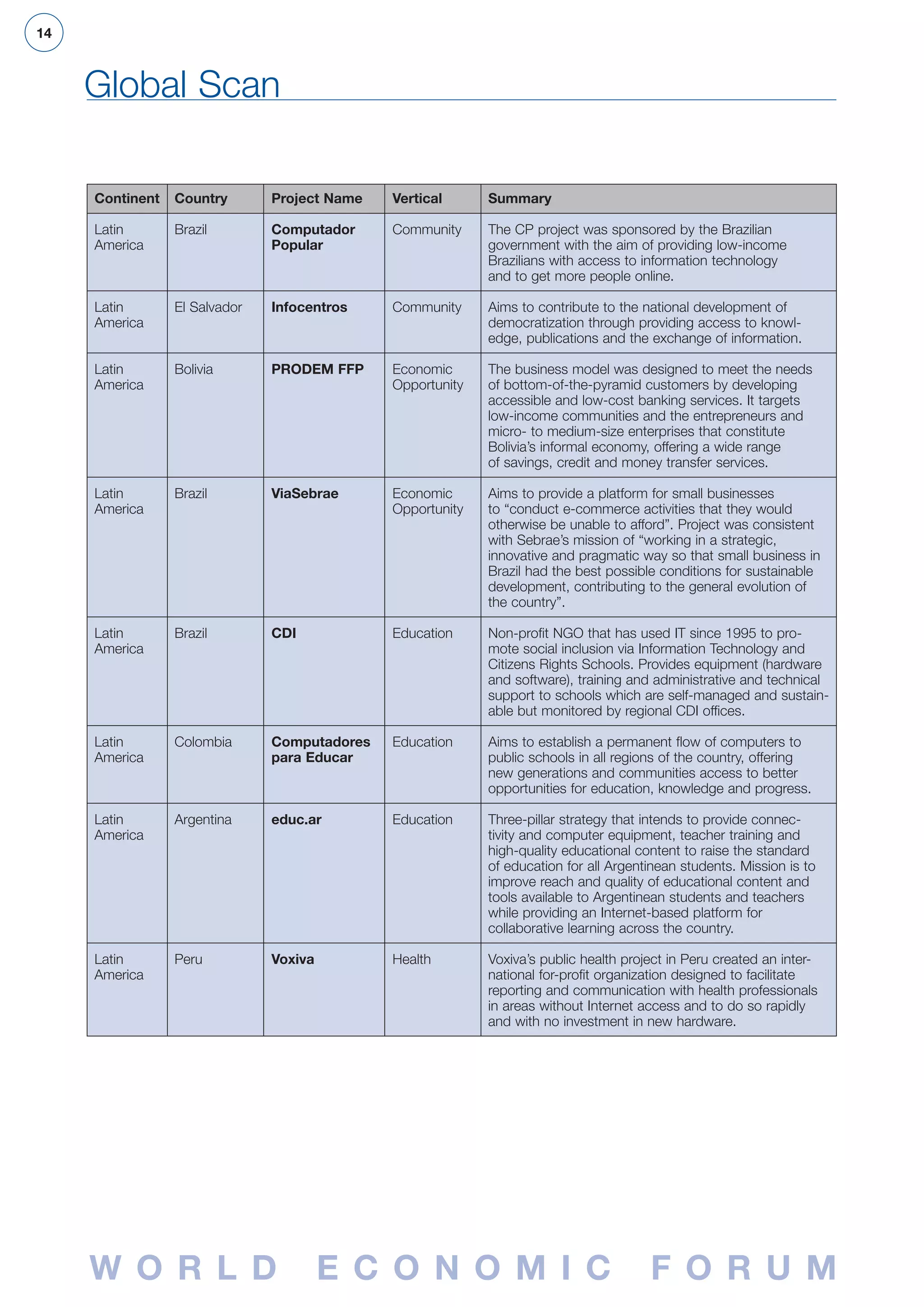 14

Global Scan

| Continent | Country | Project Name | Vertical | Summary |
|---|---|---|---|---|
| Latin America | Brazil | **Computador Popular** | Community | The CP project was sponsored by the Brazilian government with the aim of providing low-income Brazilians with access to information technology and to get more people online. |
| Latin America | El Salvador | **Infocentros** | Community | Aims to contribute to the national development of democratization through providing access to knowledge, publications and the exchange of information. |
| Latin America | Bolivia | **PRODEM FFP** | Economic Opportunity | The business model was designed to meet the needs of bottom-of-the-pyramid customers by developing accessible and low-cost banking services. It targets low-income communities and the entrepreneurs and micro- to medium-size enterprises that constitute Bolivia's informal economy, offering a wide range of savings, credit and money transfer services. |
| Latin America | Brazil | **ViaSebrae** | Economic Opportunity | Aims to provide a platform for small businesses to "conduct e-commerce activities that they would otherwise be unable to afford". Project was consistent with Sebrae's mission of "working in a strategic, innovative and pragmatic way so that small business in Brazil had the best possible conditions for sustainable development, contributing to the general evolution of the country". |
| Latin America | Brazil | **CDI** | Education | Non-profit NGO that has used IT since 1995 to promote social inclusion via Information Technology and Citizens Rights Schools. Provides equipment (hardware and software), training and administrative and technical support to schools which are self-managed and sustainable but monitored by regional CDI offices. |
| Latin America | Colombia | **Computadores para Educar** | Education | Aims to establish a permanent flow of computers to public schools in all regions of the country, offering new generations and communities access to better opportunities for education, knowledge and progress. |
| Latin America | Argentina | **educ.ar** | Education | Three-pillar strategy that intends to provide connectivity and computer equipment, teacher training and high-quality educational content to raise the standard of education for all Argentinean students. Mission is to improve reach and quality of educational content and tools available to Argentinean students and teachers while providing an Internet-based platform for collaborative learning across the country. |
| Latin America | Peru | **Voxiva** | Health | Voxiva's public health project in Peru created an international for-profit organization designed to facilitate reporting and communication with health professionals in areas without Internet access and to do so rapidly and with no investment in new hardware. |

WORLD ECONOMIC FORUM